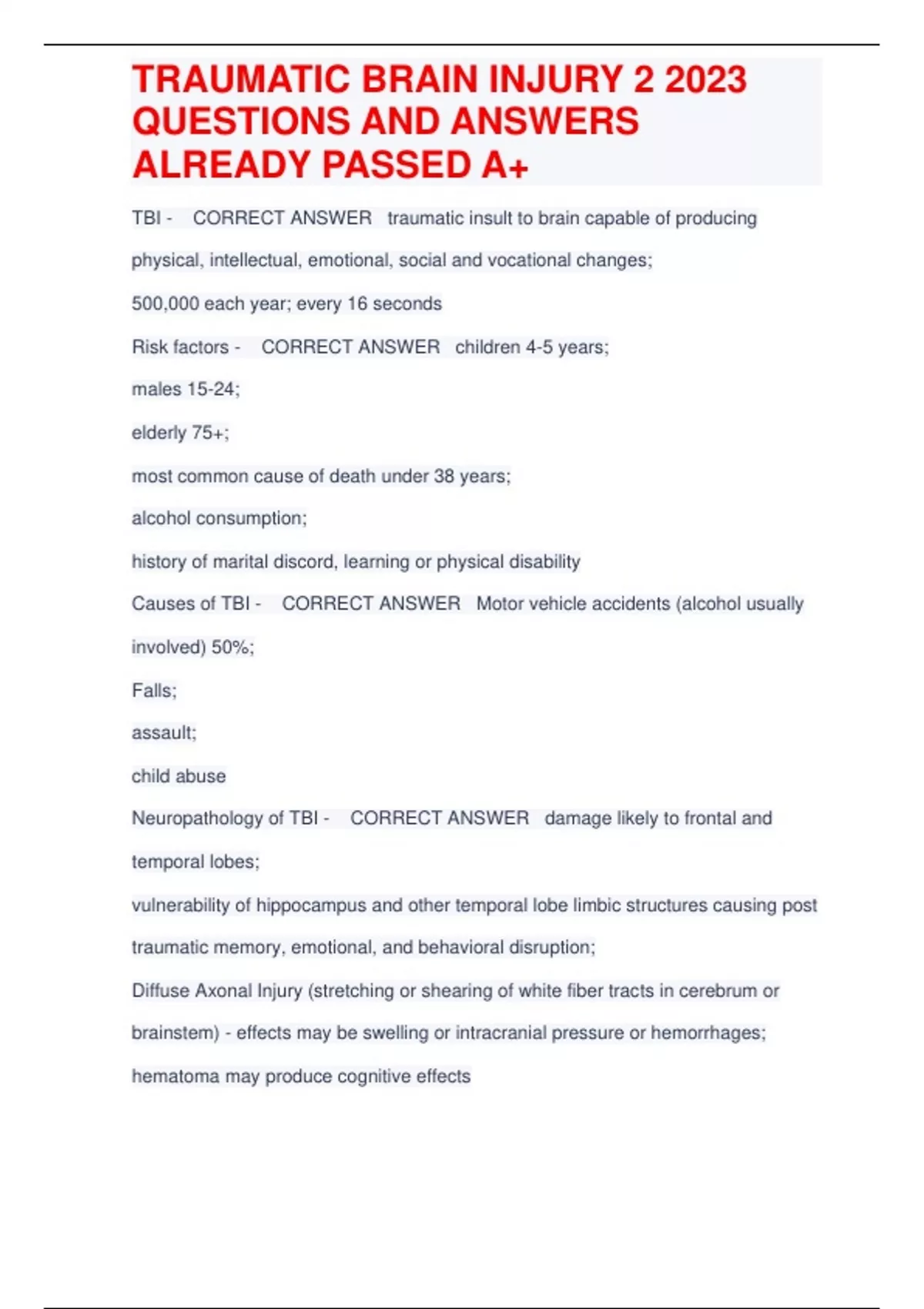 TRAUMATIC BRAIN INJURY 2 2023 QUESTIONS AND ANSWERS ALREADY PASSED A+

TBI - CORRECT ANSWER traumatic insult to brain capable of producing physical, intellectual, emotional, social and vocational changes;

500,000 each year; every 16 seconds

Risk factors - CORRECT ANSWER children 4-5 years;

males 15-24;

elderly 75+;

most common cause of death under 38 years;

alcohol consumption;

history of marital discord, learning or physical disability

Causes of TBI - CORRECT ANSWER Motor vehicle accidents (alcohol usually involved) 50%;

Falls;

assault;

child abuse

Neuropathology of TBI - CORRECT ANSWER damage likely to frontal and temporal lobes;

vulnerability of hippocampus and other temporal lobe limbic structures causing post traumatic memory, emotional, and behavioral disruption;

Diffuse Axonal Injury (stretching or shearing of white fiber tracts in cerebrum or brainstem) - effects may be swelling or intracranial pressure or hemorrhages;

hematoma may produce cognitive effects